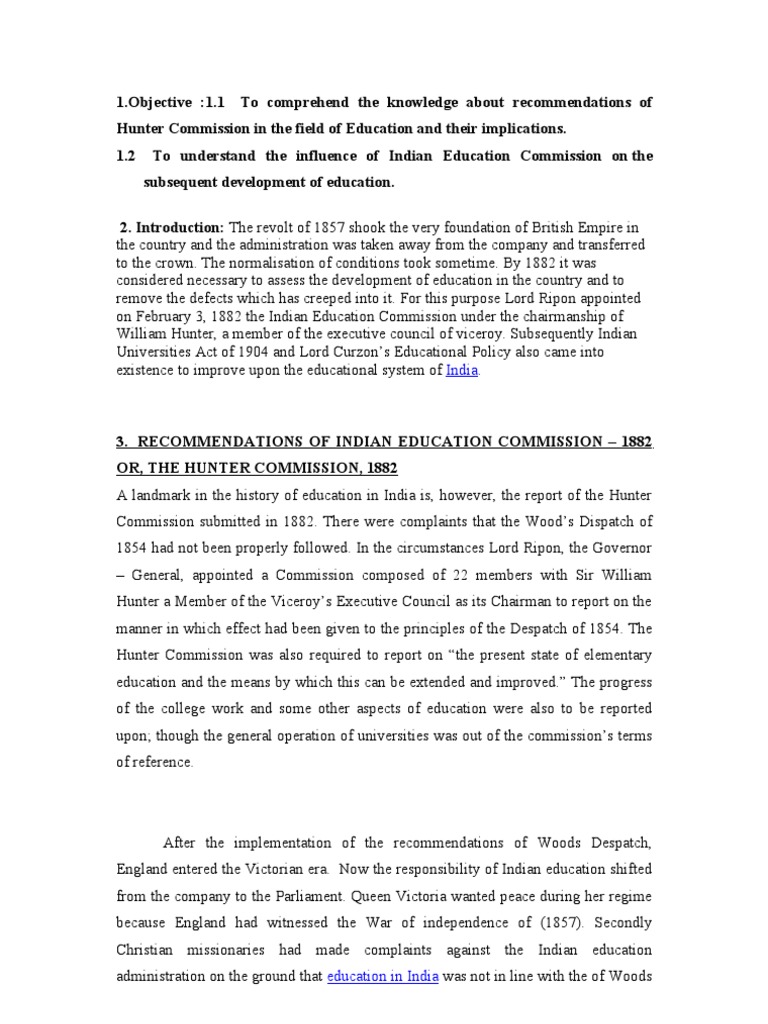 1.Objective :1.1 To comprehend the knowledge about recommendations of Hunter Commission in the field of Education and their implications.

1.2 To understand the influence of Indian Education Commission on the subsequent development of education.

2. Introduction: The revolt of 1857 shook the very foundation of British Empire in the country and the administration was taken away from the company and transferred to the crown. The normalisation of conditions took sometime. By 1882 it was considered necessary to assess the development of education in the country and to remove the defects which has creeped into it. For this purpose Lord Ripon appointed on February 3, 1882 the Indian Education Commission under the chairmanship of William Hunter, a member of the executive council of viceroy. Subsequently Indian Universities Act of 1904 and Lord Curzon's Educational Policy also came into existence to improve upon the educational system of India.

3. RECOMMENDATIONS OF INDIAN EDUCATION COMMISSION – 1882 OR, THE HUNTER COMMISSION, 1882

A landmark in the history of education in India is, however, the report of the Hunter Commission submitted in 1882. There were complaints that the Wood's Dispatch of 1854 had not been properly followed. In the circumstances Lord Ripon, the Governor – General, appointed a Commission composed of 22 members with Sir William Hunter a Member of the Viceroy's Executive Council as its Chairman to report on the manner in which effect had been given to the principles of the Despatch of 1854. The Hunter Commission was also required to report on "the present state of elementary education and the means by which this can be extended and improved." The progress of the college work and some other aspects of education were also to be reported upon; though the general operation of universities was out of the commission's terms of reference.

After the implementation of the recommendations of Woods Despatch, England entered the Victorian era. Now the responsibility of Indian education shifted from the company to the Parliament. Queen Victoria wanted peace during her regime because England had witnessed the War of independence of (1857). Secondly Christian missionaries had made complaints against the Indian education administration on the ground that education in India was not in line with the of Woods